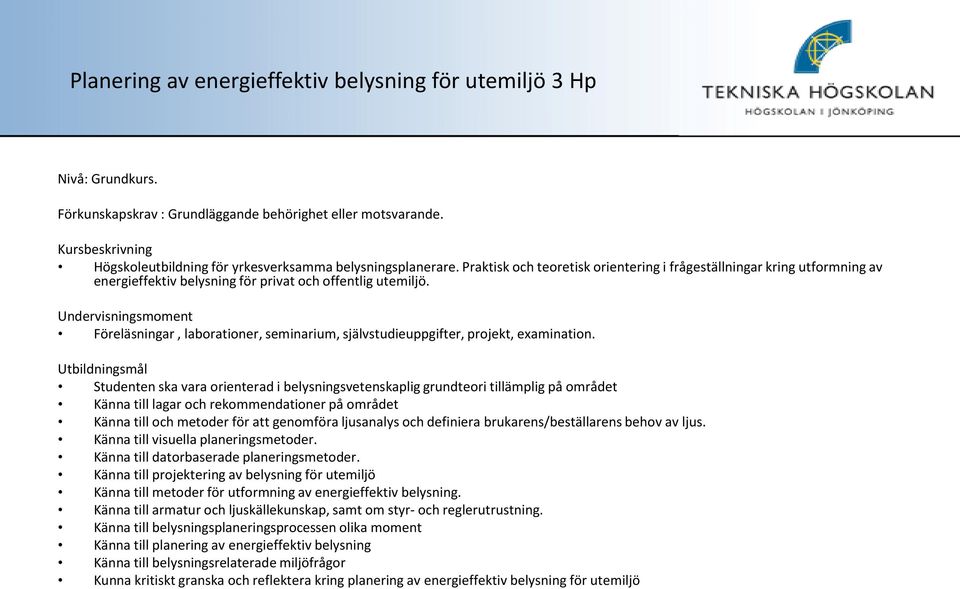 Planering av energieffektiv belysning för utemiljö 3 Hp

TEKNISKA HÖGSKOLAN
HÖGSKOLAN I JÖNKÖPING

Nivå: Grundkurs.

Förkunskapskrav : Grundläggande behörighet eller motsvarande.

Kursbeskrivning
• Högskoleutbildning för yrkesverksamma belysningsplanerare. Praktisk och teoretisk orientering i frågeställningar kring utformning av energieffektiv belysning för privat och offentlig utemiljö.

Undervisningsmoment
• Föreläsningar , laborationer, seminarium, självstudieuppgifter, projekt, examination.

Utbildningsmål
• Studenten ska vara orienterad i belysningsvetenskaplig grundteori tillämplig på området
• Känna till lagar och rekommendationer på området
• Känna till och metoder för att genomföra ljusanalys och definiera brukarens/beställarens behov av ljus.
• Känna till visuella planeringsmetoder.
• Känna till datorbaserade planeringsmetoder.
• Känna till projektering av belysning för utemiljö
• Känna till metoder för utformning av energieffektiv belysning.
• Känna till armatur och ljuskällekunskap, samt om styr- och reglerutrustning.
• Känna till belysningsplaneringsprocessen olika moment
• Känna till planering av energieffektiv belysning
• Känna till belysningsrelaterade miljöfrågor
• Kunna kritiskt granska och reflektera kring planering av energieffektiv belysning för utemiljö